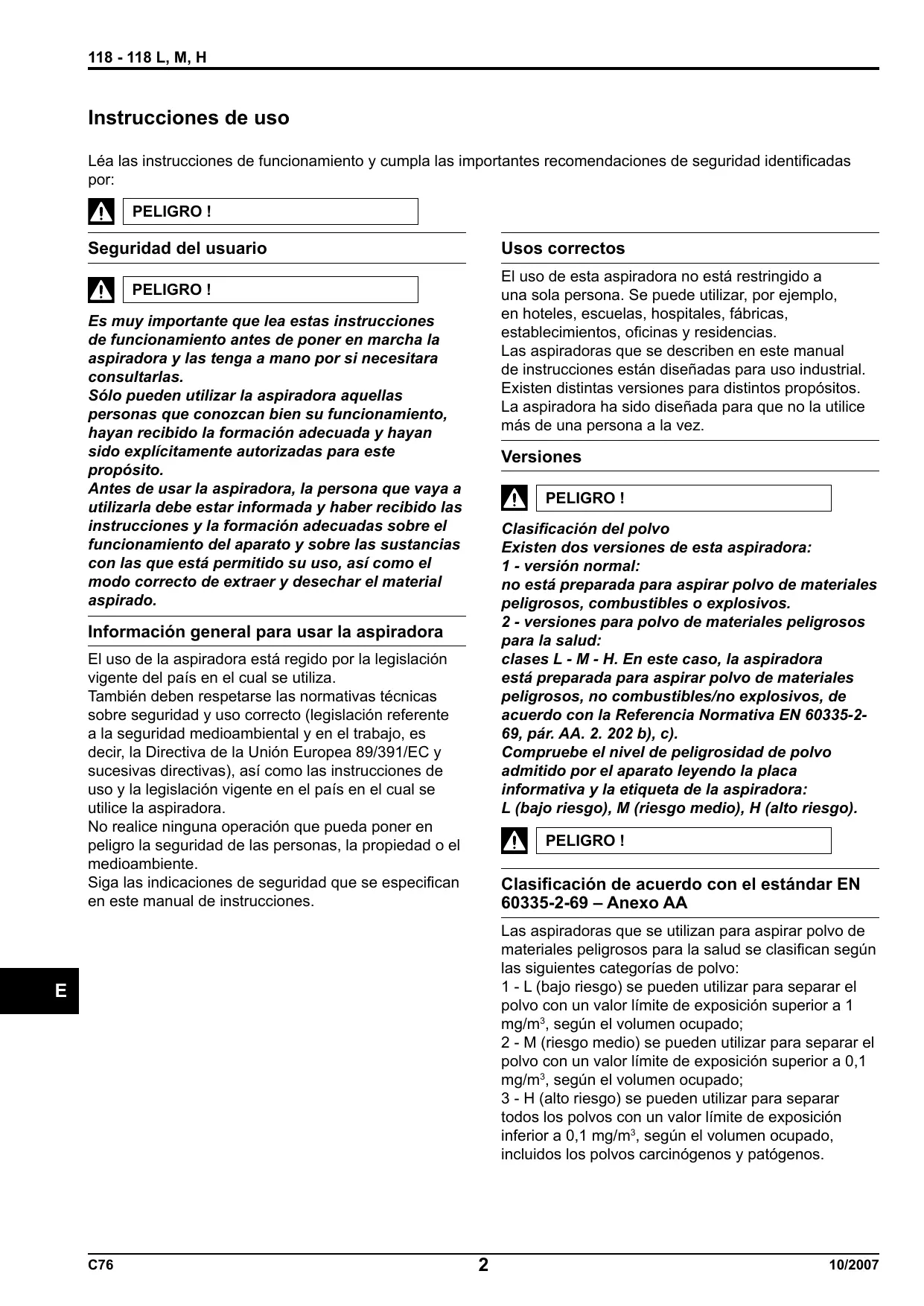 118 - 118 L, M, H

Instrucciones de uso

Léa las instrucciones de funcionamiento y cumpla las importantes recomendaciones de seguridad identificadas por:

PELIGRO !

Seguridad del usuario

PELIGRO !

Es muy importante que lea estas instrucciones de funcionamiento antes de poner en marcha la aspiradora y las tenga a mano por si necesitara consultarlas.
Sólo pueden utilizar la aspiradora aquellas personas que conozcan bien su funcionamiento, hayan recibido la formación adecuada y hayan sido explícitamente autorizadas para este propósito.
Antes de usar la aspiradora, la persona que vaya a utilizarla debe estar informada y haber recibido las instrucciones y la formación adecuadas sobre el funcionamiento del aparato y sobre las sustancias con las que está permitido su uso, así como el modo correcto de extraer y desechar el material aspirado.

Información general para usar la aspiradora

El uso de la aspiradora está regido por la legislación vigente del país en el cual se utiliza.
También deben respetarse las normativas técnicas sobre seguridad y uso correcto (legislación referente a la seguridad medioambiental y en el trabajo, es decir, la Directiva de la Unión Europea 89/391/EC y sucesivas directivas), así como las instrucciones de uso y la legislación vigente en el país en el cual se utilice la aspiradora.
No realice ninguna operación que pueda poner en peligro la seguridad de las personas, la propiedad o el medioambiente.
Siga las indicaciones de seguridad que se especifican en este manual de instrucciones.

Usos correctos

El uso de esta aspiradora no está restringido a una sola persona. Se puede utilizar, por ejemplo, en hoteles, escuelas, hospitales, fábricas, establecimientos, oficinas y residencias.
Las aspiradoras que se describen en este manual de instrucciones están diseñadas para uso industrial.
Existen distintas versiones para distintos propósitos.
La aspiradora ha sido diseñada para que no la utilice más de una persona a la vez.

Versiones

PELIGRO !

Clasificación del polvo
Existen dos versiones de esta aspiradora:
1 - versión normal:
no está preparada para aspirar polvo de materiales peligrosos, combustibles o explosivos.
2 - versiones para polvo de materiales peligrosos para la salud:
clases L - M - H. En este caso, la aspiradora está preparada para aspirar polvo de materiales peligrosos, no combustibles/no explosivos, de acuerdo con la Referencia Normativa EN 60335-2-69, pár. AA. 2. 202 b), c).
Compruebe el nivel de peligrosidad de polvo admitido por el aparato leyendo la placa informativa y la etiqueta de la aspiradora:
L (bajo riesgo), M (riesgo medio), H (alto riesgo).

PELIGRO !

Clasificación de acuerdo con el estándar EN 60335-2-69 – Anexo AA

Las aspiradoras que se utilizan para aspirar polvo de materiales peligrosos para la salud se clasifican según las siguientes categorías de polvo:
1 - L (bajo riesgo) se pueden utilizar para separar el polvo con un valor límite de exposición superior a 1 mg/m$^3$, según el volumen ocupado;
2 - M (riesgo medio) se pueden utilizar para separar el polvo con un valor límite de exposición superior a 0,1 mg/m$^3$, según el volumen ocupado;
3 - H (alto riesgo) se pueden utilizar para separar todos los polvos con un valor límite de exposición inferior a 0,1 mg/m$^3$, según el volumen ocupado, incluidos los polvos carcinógenos y patógenos.

E

C76
2
10/2007